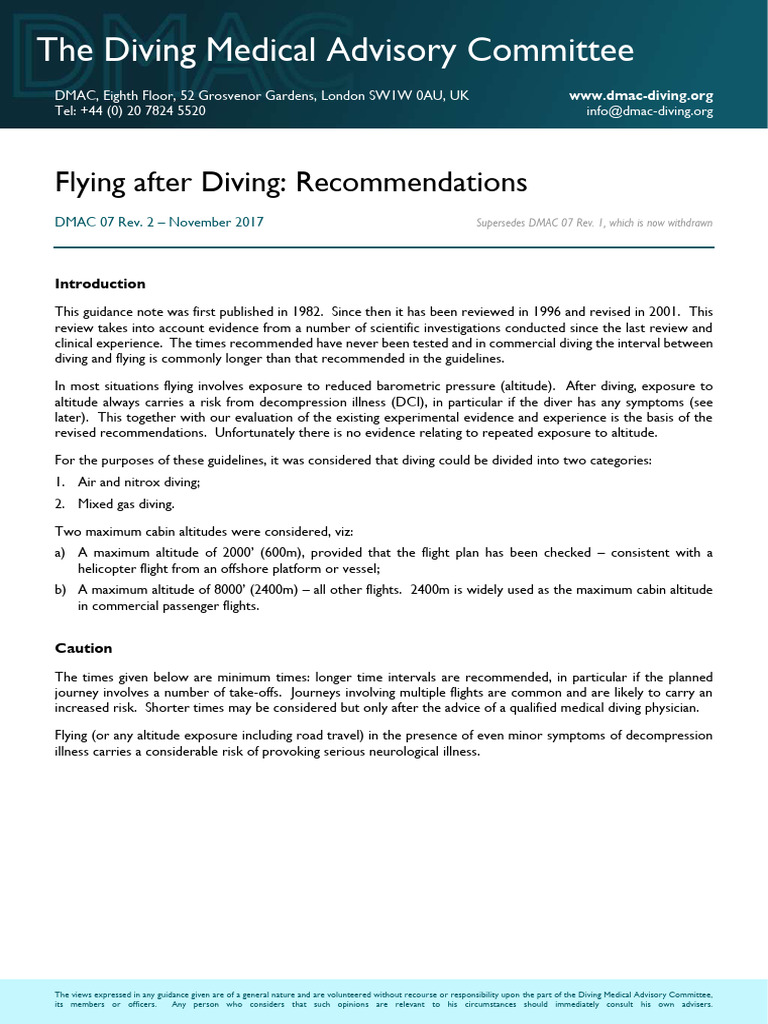 DMAC

The Diving Medical Advisory Committee

DMAC, Eighth Floor, 52 Grosvenor Gardens, London SW1W 0AU, UK
Tel: +44 (0) 20 7824 5520

www.dmac-diving.org
info@dmac-diving.org

Flying after Diving: Recommendations

DMAC 07 Rev. 2 – November 2017

Supersedes DMAC 07 Rev. 1, which is now withdrawn

Introduction

This guidance note was first published in 1982. Since then it has been reviewed in 1996 and revised in 2001. This review takes into account evidence from a number of scientific investigations conducted since the last review and clinical experience. The times recommended have never been tested and in commercial diving the interval between diving and flying is commonly longer than that recommended in the guidelines.

In most situations flying involves exposure to reduced barometric pressure (altitude). After diving, exposure to altitude always carries a risk from decompression illness (DCI), in particular if the diver has any symptoms (see later). This together with our evaluation of the existing experimental evidence and experience is the basis of the revised recommendations. Unfortunately there is no evidence relating to repeated exposure to altitude.

For the purposes of these guidelines, it was considered that diving could be divided into two categories:

1. Air and nitrox diving;
2. Mixed gas diving.

Two maximum cabin altitudes were considered, viz:

a) A maximum altitude of 2000' (600m), provided that the flight plan has been checked – consistent with a helicopter flight from an offshore platform or vessel;
b) A maximum altitude of 8000' (2400m) – all other flights. 2400m is widely used as the maximum cabin altitude in commercial passenger flights.

Caution

The times given below are minimum times: longer time intervals are recommended, in particular if the planned journey involves a number of take-offs. Journeys involving multiple flights are common and are likely to carry an increased risk. Shorter times may be considered but only after the advice of a qualified medical diving physician.

Flying (or any altitude exposure including road travel) in the presence of even minor symptoms of decompression illness carries a considerable risk of provoking serious neurological illness.

The views expressed in any guidance given are of a general nature and are volunteered without recourse or responsibility upon the part of the Diving Medical Advisory Committee, its members or officers. Any person who considers that such opinions are relevant to his circumstances should immediately consult his own advisers.